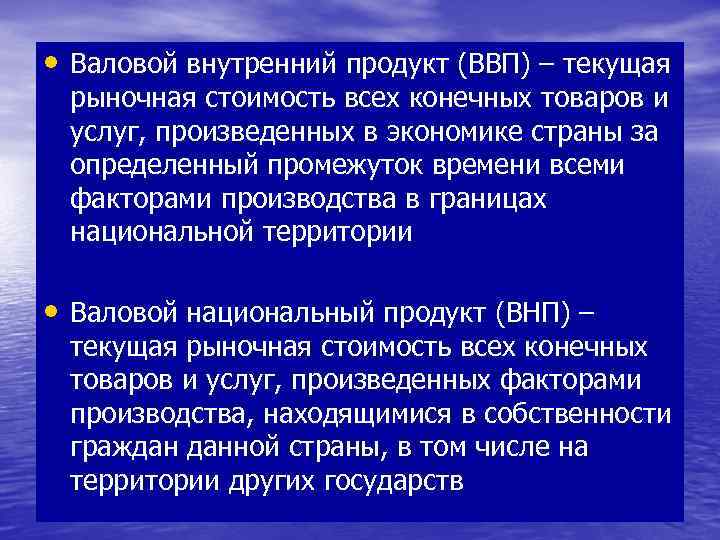 • Валовой внутренний продукт (ВВП) – текущая рыночная стоимость всех конечных товаров и услуг, произведенных в экономике страны за определенный промежуток времени всеми факторами производства в границах национальной территории

• Валовой национальный продукт (ВНП) – текущая рыночная стоимость всех конечных товаров и услуг, произведенных факторами производства, находящимися в собственности граждан данной страны, в том числе на территории других государств